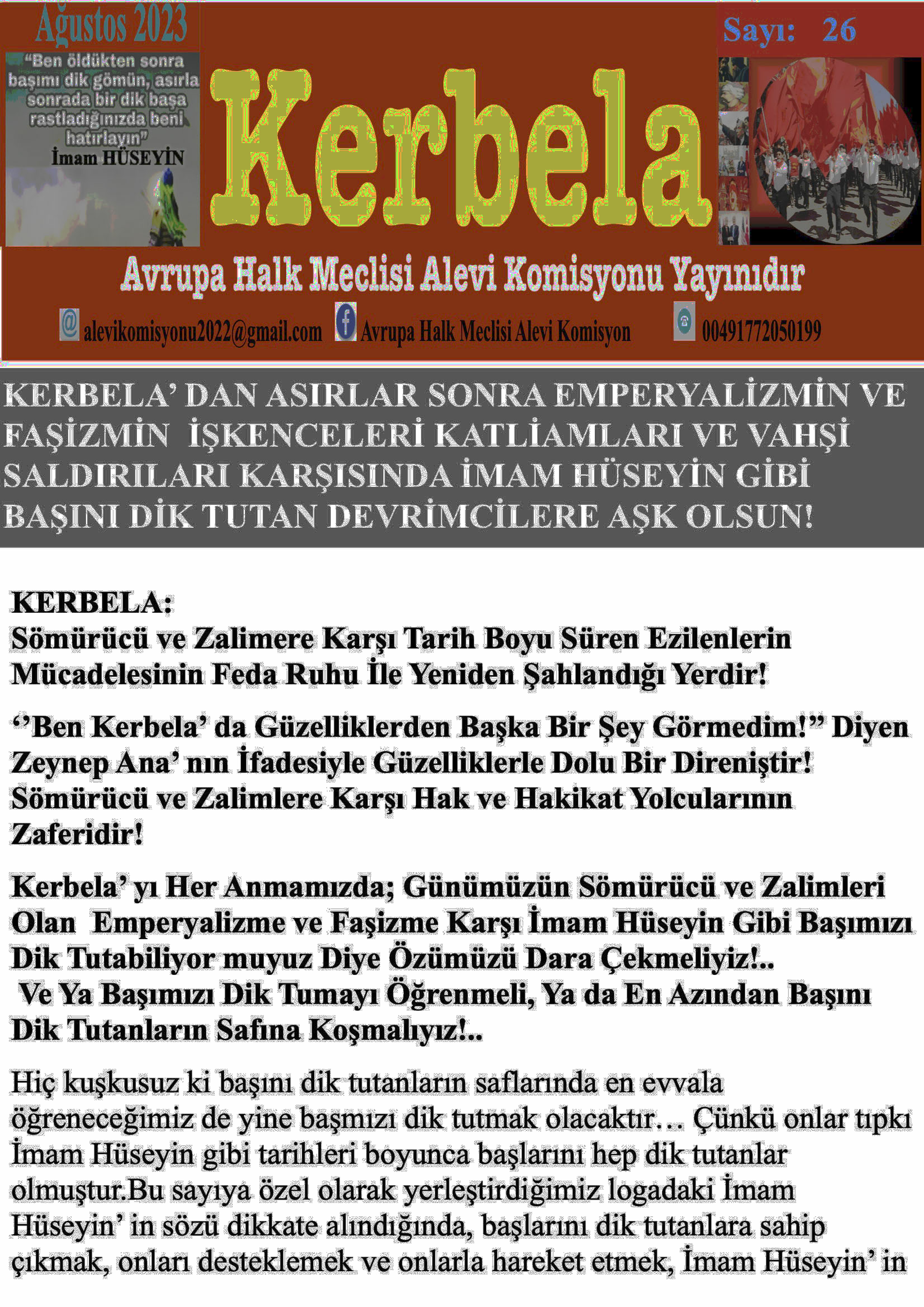 Ağustos 2023

"Ben öldükten sonra başımı dik gömün, asırla sonrada bir dik başa rastladığınızda beni hatırlayın"
İmam HÜSEYİN

Kerbela

Sayı: 26

Avrupa Halk Meclisi Alevi Komisyonu Yayınıdır

alevikomisyonu2022@gmail.com Avrupa Halk Meclisi Alevi Komisyon 00491772050199

KERBELA' DAN ASIRLAR SONRA EMPERYALİZMİN VE FAŞİZMİN İŞKENCELERİ KATLİAMLARI VE VAHŞİ SALDIRILARI KARŞISINDA İMAM HÜSEYİN GİBİ BAŞINI DİK TUTAN DEVRİMCİLERE AŞK OLSUN!

KERBELA:
Sömürücü ve Zalimere Karşı Tarih Boyu Süren Ezilenlerin Mücadelesinin Feda Ruhu İle Yeniden Şahlandığı Yerdir!

''Ben Kerbela' da Güzelliklerden Başka Bir Şey Görmedim!" Diyen Zeynep Ana' nın İfadesiyle Güzelliklerle Dolu Bir Direniştir! Sömürücü ve Zalimlere Karşı Hak ve Hakikat Yolcularının Zaferidir!

Kerbela' yı Her Anmamızda; Günümüzün Sömürücü ve Zalimleri Olan Emperyalizme ve Faşizme Karşı İmam Hüseyin Gibi Başımızı Dik Tutabiliyor muyuz Diye Özümüzü Dara Çekmeliyiz!..
Ve Ya Başımızı Dik Tumayı Öğrenmeli, Ya da En Azından Başını Dik Tutanların Safına Koşmalıyız!..

Hiç kuşkusuz ki başını dik tutanların saflarında en evvala öğreneceğimiz de yine başmızı dik tutmak olacaktır… Çünkü onlar tıpkı İmam Hüseyin gibi tarihleri boyunca başlarını hep dik tutanlar olmuştur.Bu sayıya özel olarak yerleştirdiğimiz logadaki İmam Hüseyin' in sözü dikkate alındığında, başlarını dik tutanlara sahip çıkmak, onları desteklemek ve onlarla hareket etmek, İmam Hüseyin' in